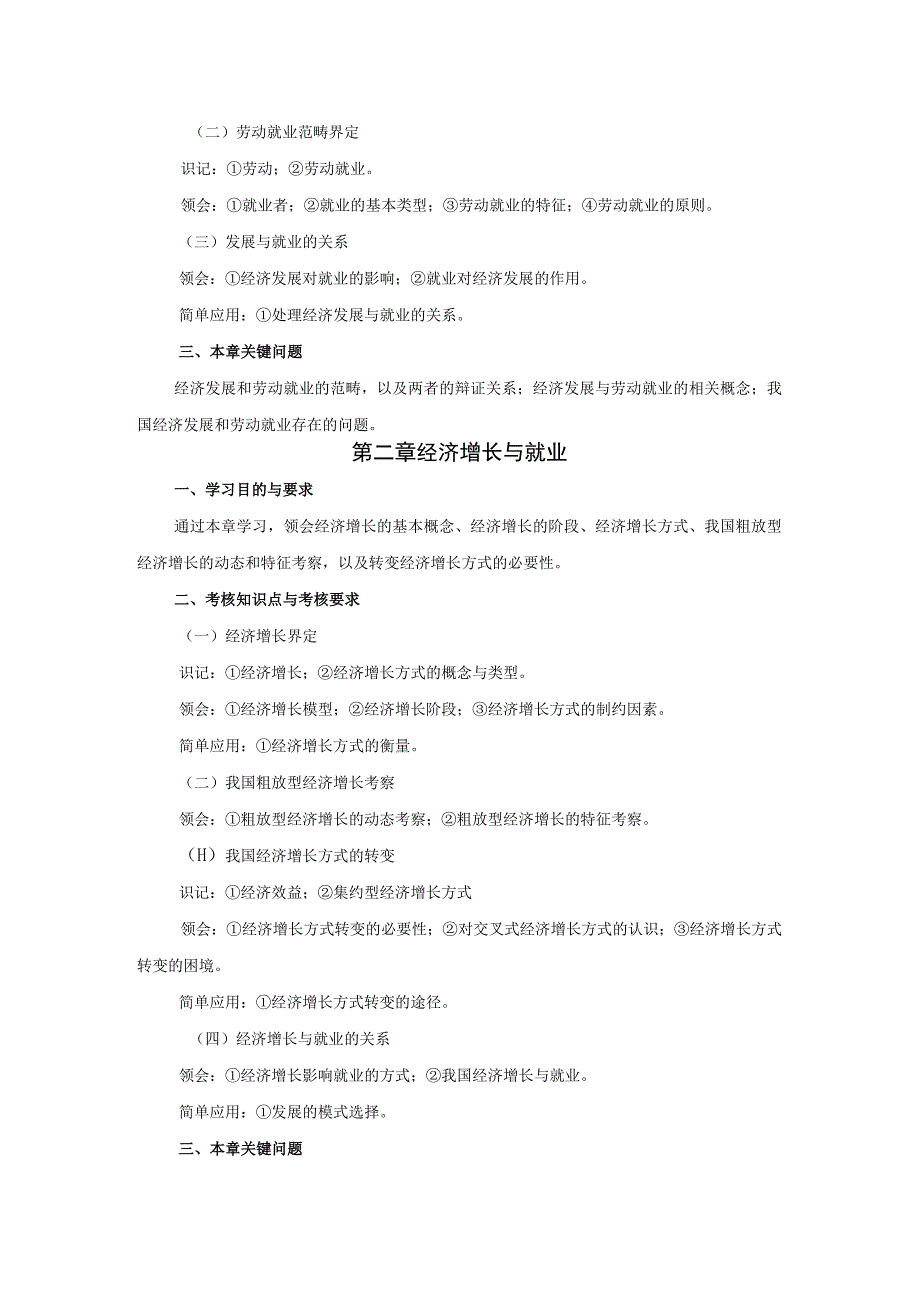 （二）劳动就业范畴界定

识记：①劳动；②劳动就业。

领会：①就业者；②就业的基本类型；③劳动就业的特征；④劳动就业的原则。

（三）发展与就业的关系

领会：①经济发展对就业的影响；②就业对经济发展的作用。

简单应用：①处理经济发展与就业的关系。

三、本章关键问题

经济发展和劳动就业的范畴，以及两者的辩证关系；经济发展与劳动就业的相关概念；我国经济发展和劳动就业存在的问题。

第二章经济增长与就业

一、学习目的与要求

通过本章学习，领会经济增长的基本概念、经济增长的阶段、经济增长方式、我国粗放型经济增长的动态和特征考察，以及转变经济增长方式的必要性。

二、考核知识点与考核要求

（一）经济增长界定

识记：①经济增长；②经济增长方式的概念与类型。

领会：①经济增长模型；②经济增长阶段；③经济增长方式的制约因素。

简单应用：①经济增长方式的衡量。

（二）我国粗放型经济增长考察

领会：①粗放型经济增长的动态考察；②粗放型经济增长的特征考察。

（H）我国经济增长方式的转变

识记：①经济效益；②集约型经济增长方式

领会：①经济增长方式转变的必要性；②对交叉式经济增长方式的认识；③经济增长方式转变的困境。

简单应用：①经济增长方式转变的途径。

（四）经济增长与就业的关系

领会：①经济增长影响就业的方式；②我国经济增长与就业。

简单应用：①发展的模式选择。

三、本章关键问题